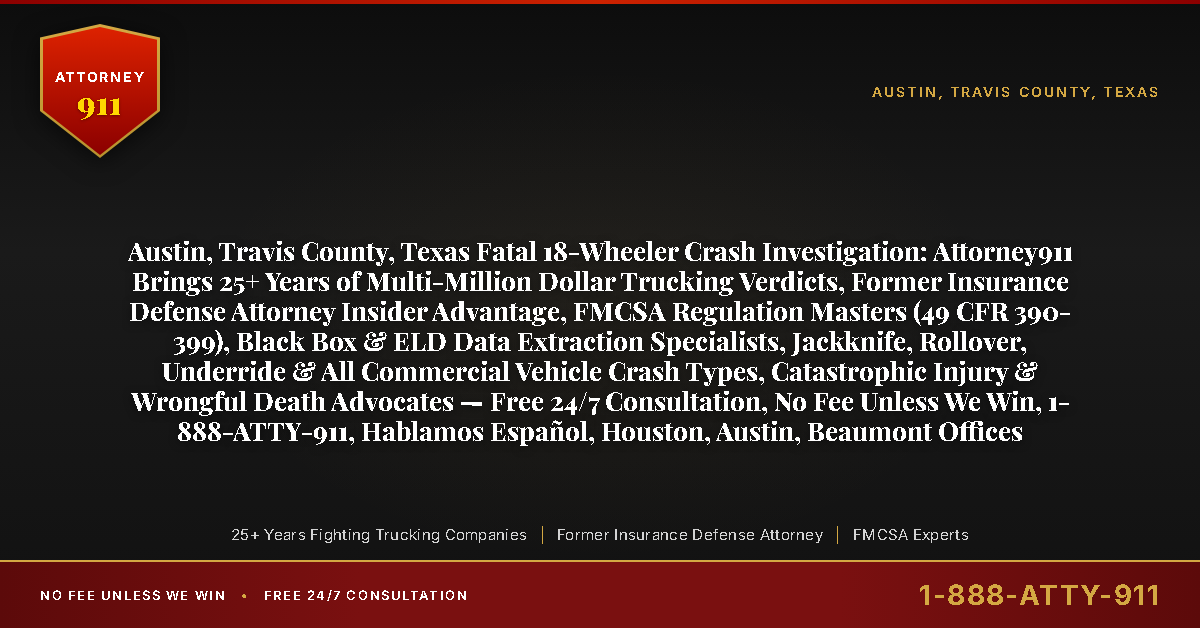 ATTORNEY
911

AUSTIN, TRAVIS COUNTY, TEXAS

Austin, Travis County, Texas Fatal 18-Wheeler Crash Investigation: Attorney911 Brings 25+ Years of Multi-Million Dollar Trucking Verdicts, Former Insurance Defense Attorney Insider Advantage, FMCSA Regulation Masters (49 CFR 390-399), Black Box & ELD Data Extraction Specialists, Jackknife, Rollover, Underride & All Commercial Vehicle Crash Types, Catastrophic Injury & Wrongful Death Advocates — Free 24/7 Consultation, No Fee Unless We Win, 1-888-ATTY-911, Hablamos Español, Houston, Austin, Beaumont Offices

25+ Years Fighting Trucking Companies | Former Insurance Defense Attorney | FMCSA Experts

NO FEE UNLESS WE WIN • FREE 24/7 CONSULTATION

1-888-ATTY-911